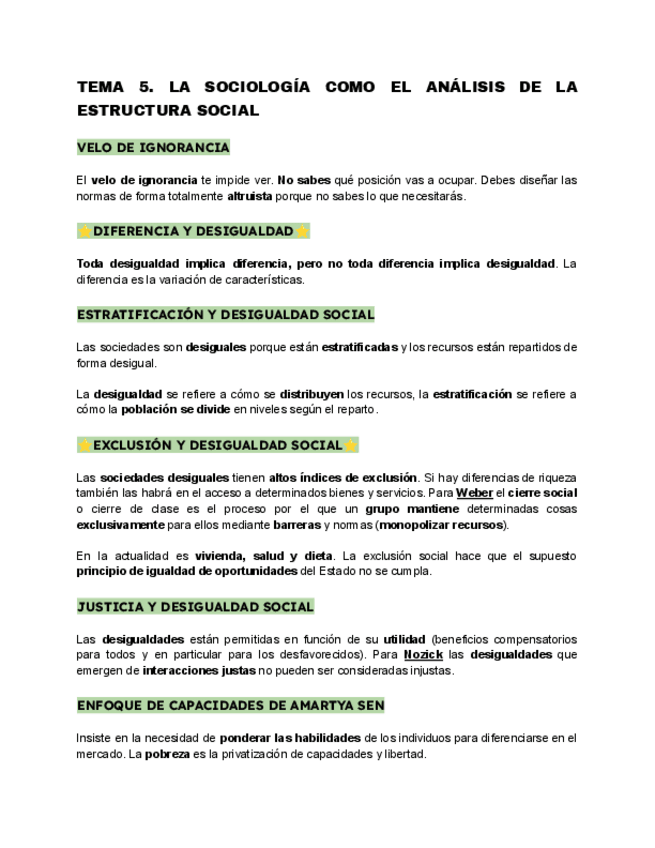 TEMA 5. LA SOCIOLOGÍA COMO EL ANÁLISIS DE LA ESTRUCTURA SOCIAL

VELO DE IGNORANCIA

El velo de ignorancia te impide ver. No sabes qué posición vas a ocupar. Debes diseñar las normas de forma totalmente altruista porque no sabes lo que necesitarás.

⭐DIFERENCIA Y DESIGUALDAD⭐

Toda desigualdad implica diferencia, pero no toda diferencia implica desigualdad. La diferencia es la variación de características.

ESTRATIFICACIÓN Y DESIGUALDAD SOCIAL

Las sociedades son desiguales porque están estratificadas y los recursos están repartidos de forma desigual.

La desigualdad se refiere a cómo se distribuyen los recursos, la estratificación se refiere a cómo la población se divide en niveles según el reparto.

⭐EXCLUSIÓN Y DESIGUALDAD SOCIAL⭐

Las sociedades desiguales tienen altos índices de exclusión. Si hay diferencias de riqueza también las habrá en el acceso a determinados bienes y servicios. Para Weber el cierre social o cierre de clase es el proceso por el que un grupo mantiene determinadas cosas exclusivamente para ellos mediante barreras y normas (monopolizar recursos).

En la actualidad es vivienda, salud y dieta. La exclusión social hace que el supuesto principio de igualdad de oportunidades del Estado no se cumpla.

JUSTICIA Y DESIGUALDAD SOCIAL

Las desigualdades están permitidas en función de su utilidad (beneficios compensatorios para todos y en particular para los desfavorecidos). Para Nozick las desigualdades que emergen de interacciones justas no pueden ser consideradas injustas.

ENFOQUE DE CAPACIDADES DE AMARTYA SEN

Insiste en la necesidad de ponderar las habilidades de los individuos para diferenciarse en el mercado. La pobreza es la privatización de capacidades y libertad.